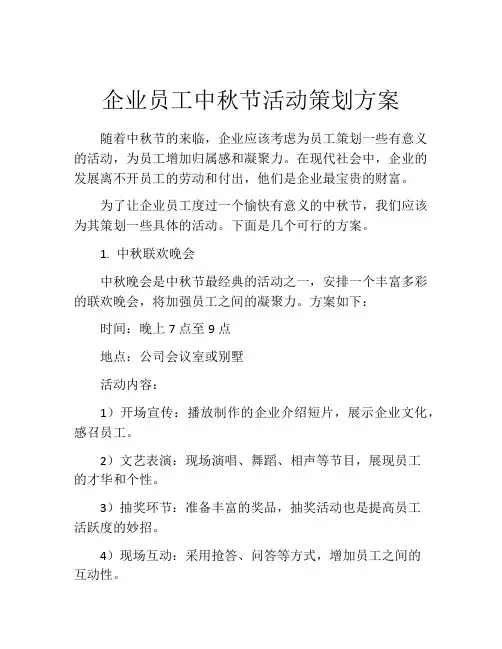 企业员工中秋节活动策划方案

随着中秋节的来临，企业应该考虑为员工策划一些有意义的活动，为员工增加归属感和凝聚力。在现代社会中，企业的发展离不开员工的劳动和付出，他们是企业最宝贵的财富。

为了让企业员工度过一个愉快有意义的中秋节，我们应该为其策划一些具体的活动。下面是几个可行的方案。

1. 中秋联欢晚会

中秋晚会是中秋节最经典的活动之一，安排一个丰富多彩的联欢晚会，将加强员工之间的凝聚力。方案如下：

时间：晚上 7 点至 9 点

地点：公司会议室或别墅

活动内容：

1）开场宣传：播放制作的企业介绍短片，展示企业文化，感召员工。

2）文艺表演：现场演唱、舞蹈、相声等节目，展现员工的才华和个性。

3）抽奖环节：准备丰富的奖品，抽奖活动也是提高员工活跃度的妙招。

4）现场互动：采用抢答、问答等方式，增加员工之间的互动性。